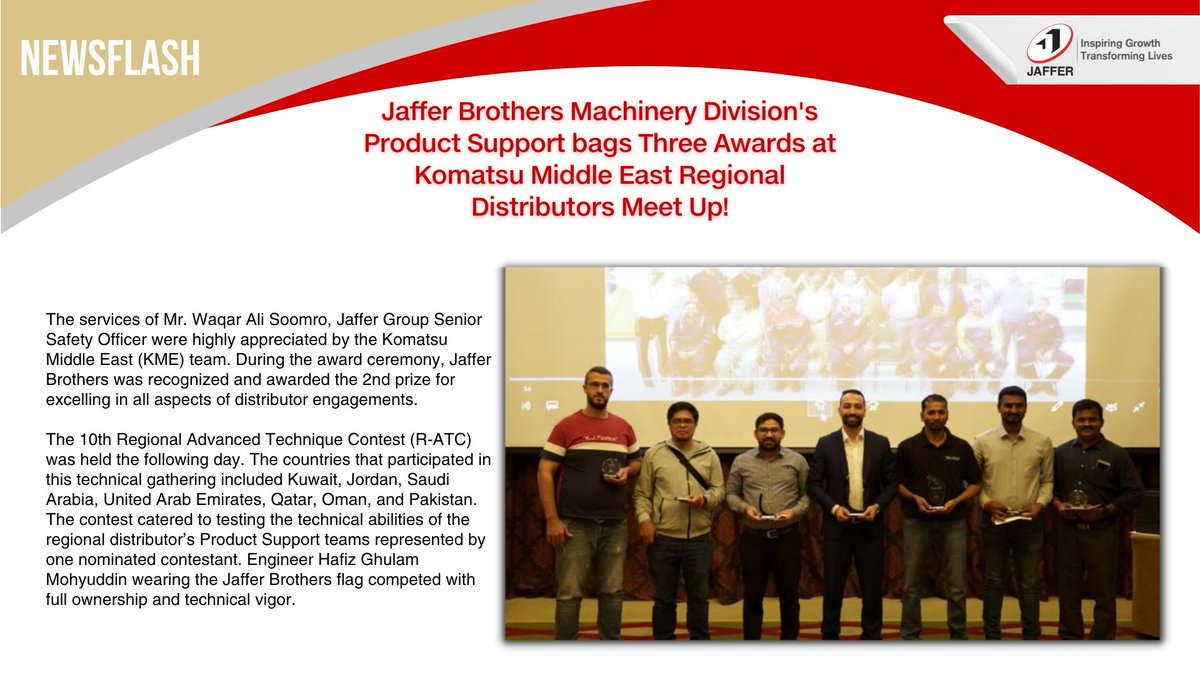 NEWSFLASH

JAFFER

Inspiring Growth
Transforming Lives

Jaffer Brothers Machinery Division's Product Support bags Three Awards at Komatsu Middle East Regional Distributors Meet Up!

The services of Mr. Waqar Ali Soomro, Jaffer Group Senior Safety Officer were highly appreciated by the Komatsu Middle East (KME) team. During the award ceremony, Jaffer Brothers was recognized and awarded the 2nd prize for excelling in all aspects of distributor engagements.

The 10th Regional Advanced Technique Contest (R-ATC) was held the following day. The countries that participated in this technical gathering included Kuwait, Jordan, Saudi Arabia, United Arab Emirates, Qatar, Oman, and Pakistan. The contest catered to testing the technical abilities of the regional distributor's Product Support teams represented by one nominated contestant. Engineer Hafiz Ghulam Mohyuddin wearing the Jaffer Brothers flag competed with full ownership and technical vigor.